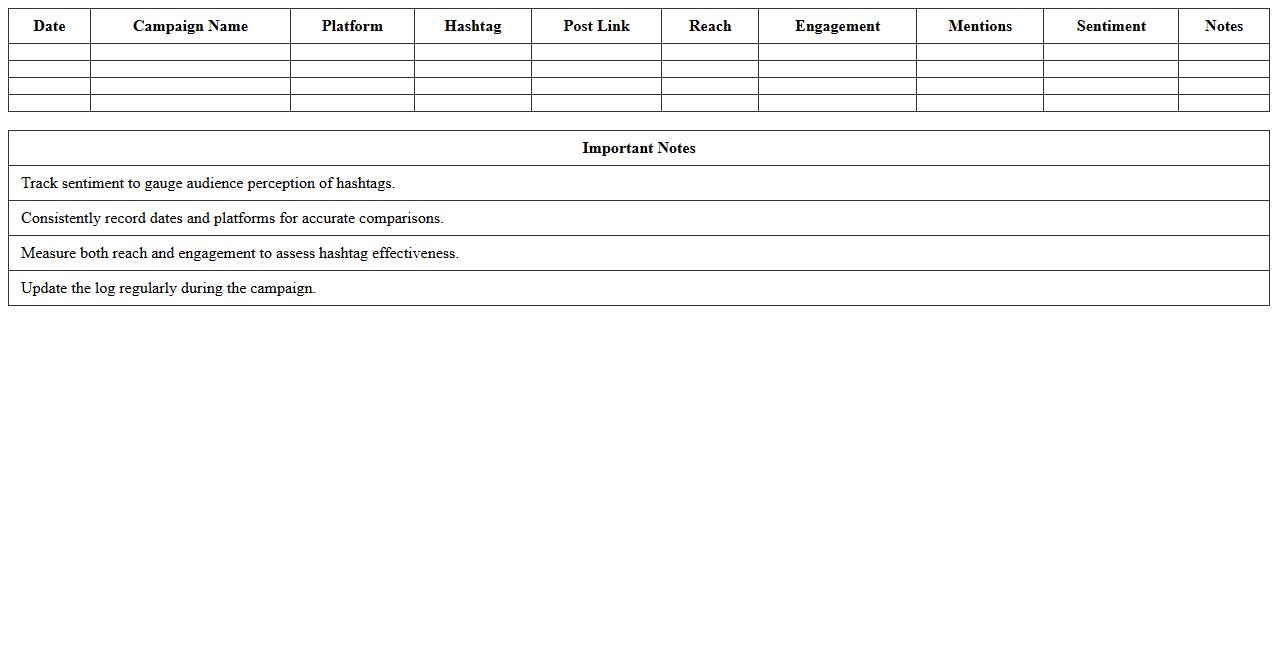 | Date | Campaign Name | Platform | Hashtag | Post Link | Reach | Engagement | Mentions | Sentiment | Notes |
|---|---|---|---|---|---|---|---|---|---|
| | | | | | | | | | |
| | | | | | | | | | |
| | | | | | | | | | |
| | | | | | | | | | |

| Important Notes |
|---|
| Track sentiment to gauge audience perception of hashtags. |
| Consistently record dates and platforms for accurate comparisons. |
| Measure both reach and engagement to assess hashtag effectiveness. |
| Update the log regularly during the campaign. |